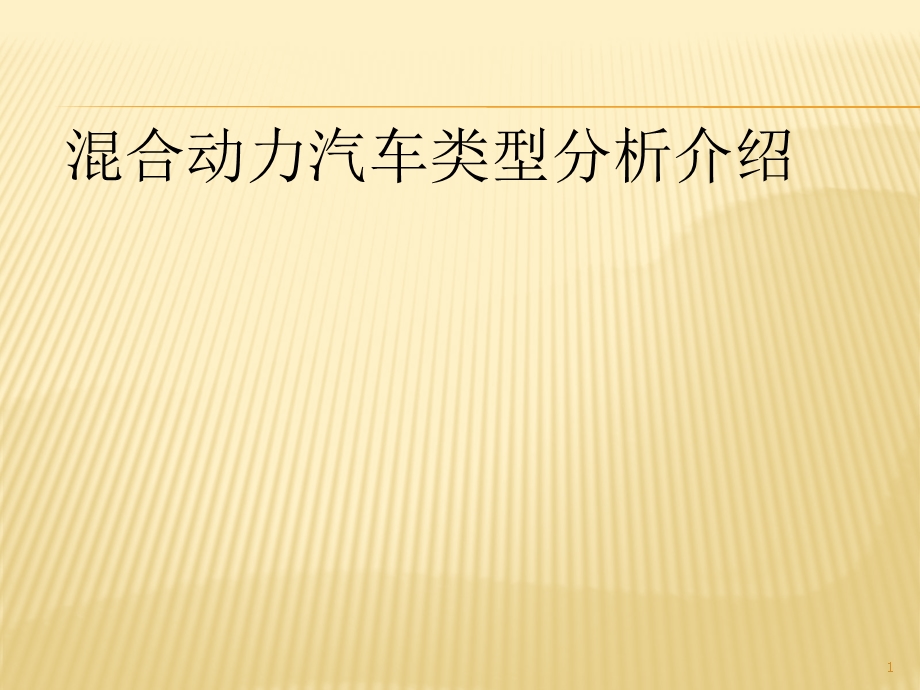 混合动力汽车类型分析介绍

1